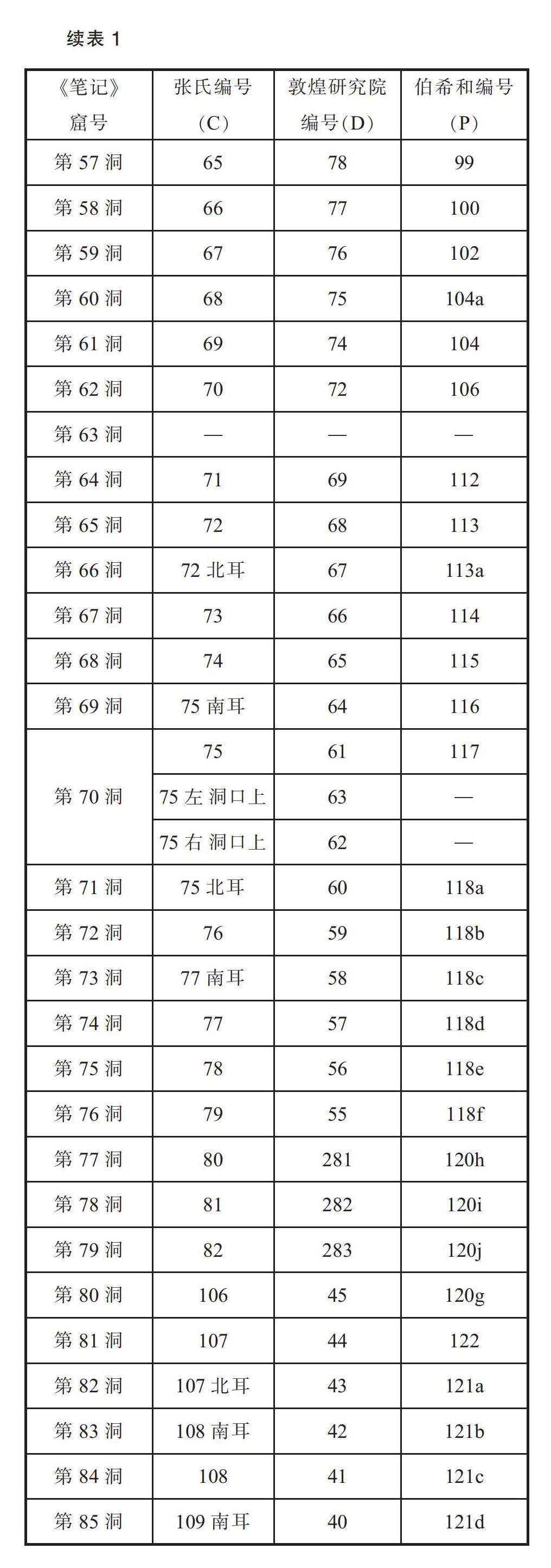 续表 1

| 《笔记》窟号 | 张氏编号（C） | 敦煌研究院编号（D） | 伯希和编号（P） |
|---|---|---|---|
| 第 57 洞 | 65 | 78 | 99 |
| 第 58 洞 | 66 | 77 | 100 |
| 第 59 洞 | 67 | 76 | 102 |
| 第 60 洞 | 68 | 75 | 104a |
| 第 61 洞 | 69 | 74 | 104 |
| 第 62 洞 | 70 | 72 | 106 |
| 第 63 洞 | — | — | — |
| 第 64 洞 | 71 | 69 | 112 |
| 第 65 洞 | 72 | 68 | 113 |
| 第 66 洞 | 72 北耳 | 67 | 113a |
| 第 67 洞 | 73 | 66 | 114 |
| 第 68 洞 | 74 | 65 | 115 |
| 第 69 洞 | 75 南耳 | 64 | 116 |
| 第 70 洞 | 75 | 61 | 117 |
| | 75 左 洞口上 | 63 | — |
| | 75 右 洞口上 | 62 | — |
| 第 71 洞 | 75 北耳 | 60 | 118a |
| 第 72 洞 | 76 | 59 | 118b |
| 第 73 洞 | 77 南耳 | 58 | 118c |
| 第 74 洞 | 77 | 57 | 118d |
| 第 75 洞 | 78 | 56 | 118e |
| 第 76 洞 | 79 | 55 | 118f |
| 第 77 洞 | 80 | 281 | 120h |
| 第 78 洞 | 81 | 282 | 120i |
| 第 79 洞 | 82 | 283 | 120j |
| 第 80 洞 | 106 | 45 | 120g |
| 第 81 洞 | 107 | 44 | 122 |
| 第 82 洞 | 107 北耳 | 43 | 121a |
| 第 83 洞 | 108 南耳 | 42 | 121b |
| 第 84 洞 | 108 | 41 | 121c |
| 第 85 洞 | 109 南耳 | 40 | 121d |